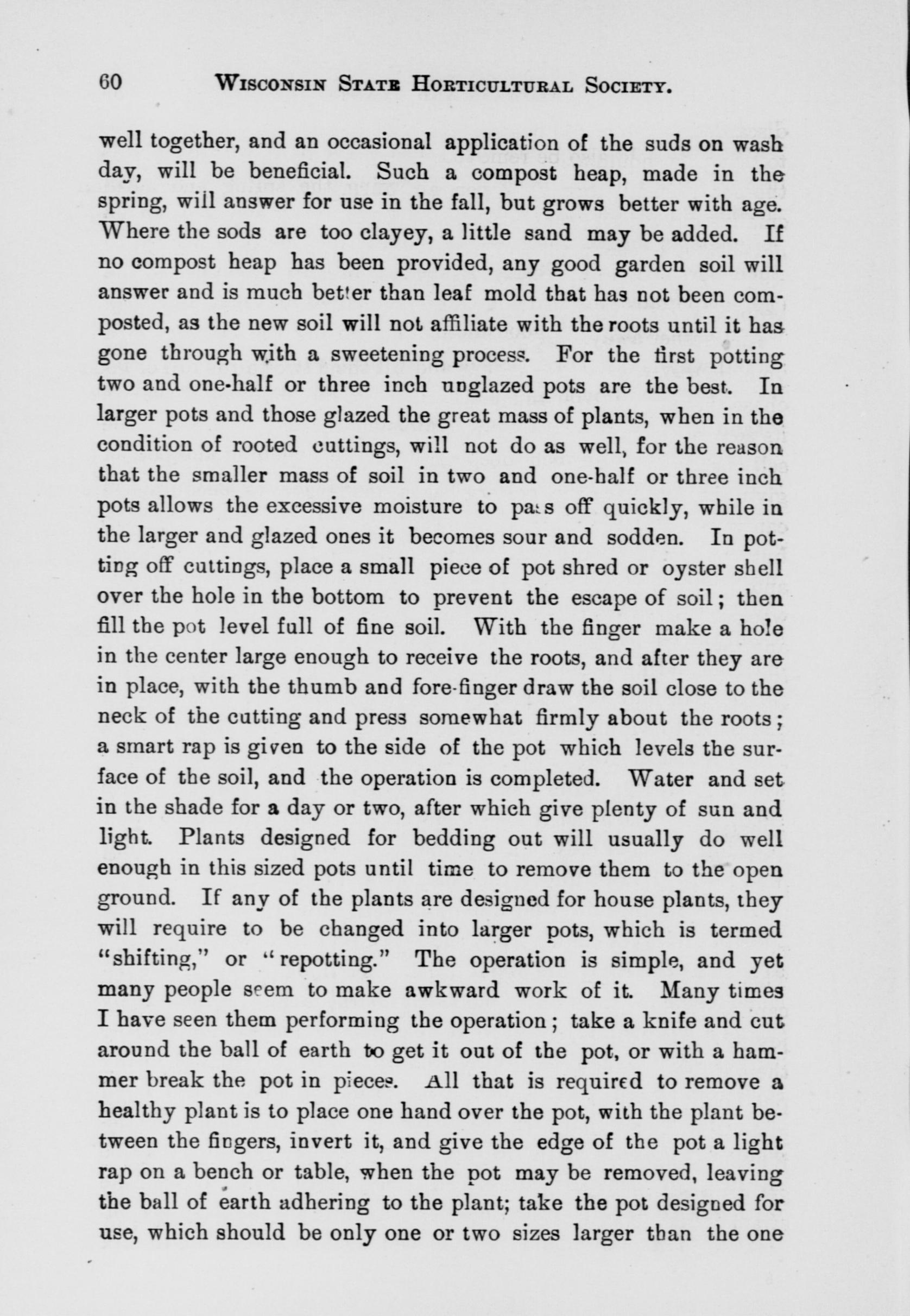 60 WISCONSIN STATE HORTICULTURAL SOCIETY.

well together, and an occasional application of the suds on wash day, will be beneficial. Such a compost heap, made in the spring, will answer for use in the fall, but grows better with age. Where the sods are too clayey, a little sand may be added. If no compost heap has been provided, any good garden soil will answer and is much better than leaf mold that has not been composted, as the new soil will not affiliate with the roots until it has gone through with a sweetening process. For the first potting two and one-half or three inch unglazed pots are the best. In larger pots and those glazed the great mass of plants, when in the condition of rooted cuttings, will not do as well, for the reason that the smaller mass of soil in two and one-half or three inch pots allows the excessive moisture to pass off quickly, while in the larger and glazed ones it becomes sour and sodden. In potting off cuttings, place a small piece of pot shred or oyster shell over the hole in the bottom to prevent the escape of soil; then fill the pot level full of fine soil. With the finger make a hole in the center large enough to receive the roots, and after they are in place, with the thumb and fore-finger draw the soil close to the neck of the cutting and press somewhat firmly about the roots; a smart rap is given to the side of the pot which levels the surface of the soil, and the operation is completed. Water and set in the shade for a day or two, after which give plenty of sun and light. Plants designed for bedding out will usually do well enough in this sized pots until time to remove them to the open ground. If any of the plants are designed for house plants, they will require to be changed into larger pots, which is termed "shifting," or "repotting." The operation is simple, and yet many people seem to make awkward work of it. Many times I have seen them performing the operation; take a knife and cut around the ball of earth to get it out of the pot, or with a hammer break the pot in pieces. All that is required to remove a healthy plant is to place one hand over the pot, with the plant between the fingers, invert it, and give the edge of the pot a light rap on a bench or table, when the pot may be removed, leaving the ball of earth adhering to the plant; take the pot designed for use, which should be only one or two sizes larger than the one